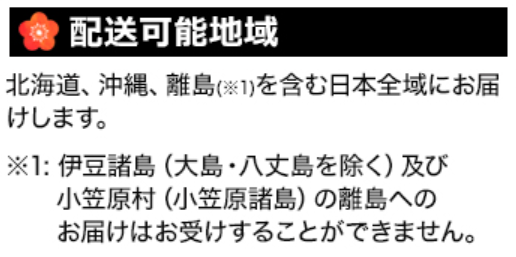 配送可能地域

北海道、沖縄、離島(※1)を含む日本全域にお届けします。

※1: 伊豆諸島（大島・八丈島を除く）及び小笠原村（小笠原諸島）の離島へのお届けはお受けすることができません。